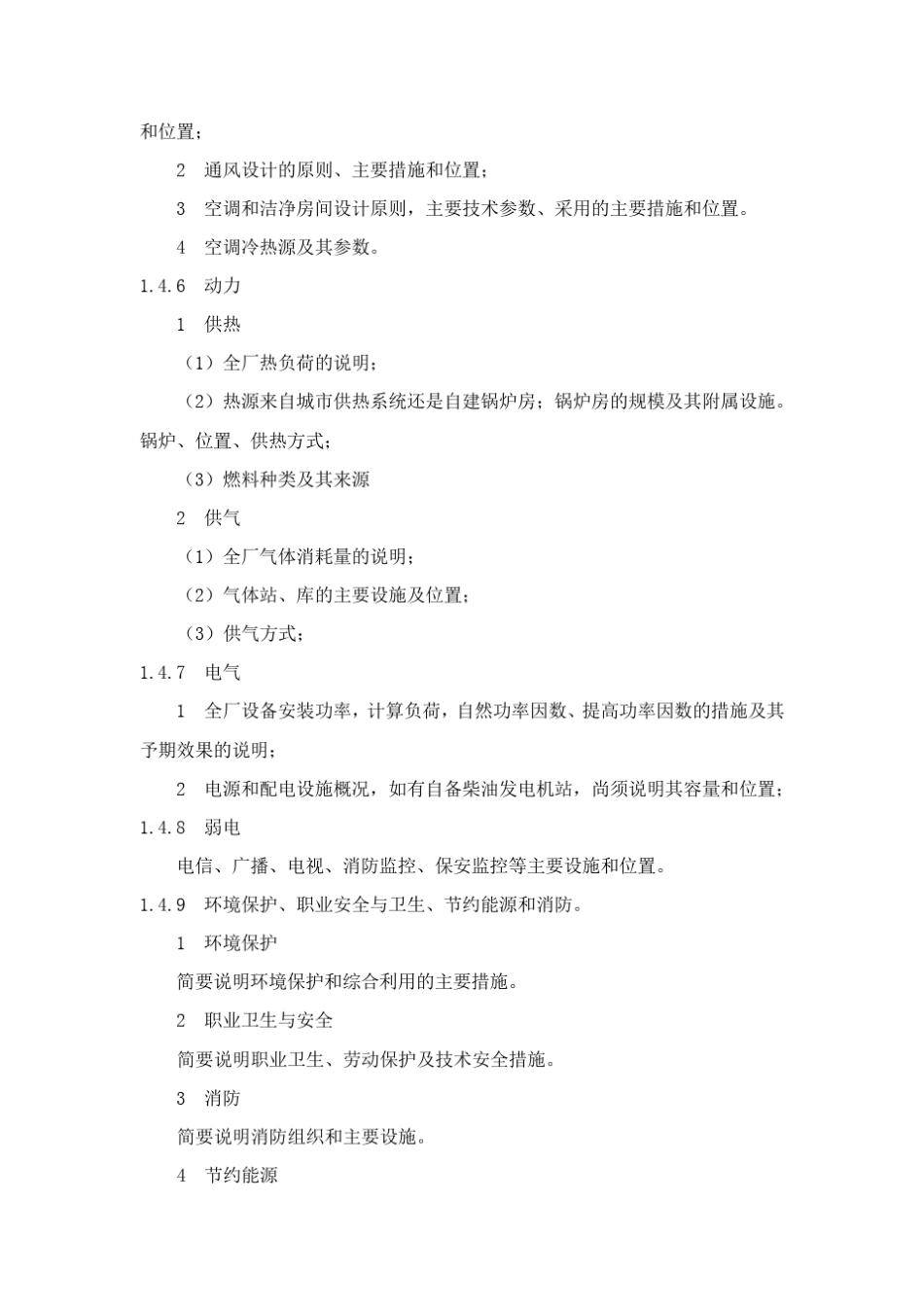 和位置；

2　通风设计的原则、主要措施和位置；

3　空调和洁净房间设计原则，主要技术参数、采用的主要措施和位置。

4　空调冷热源及其参数。

1.4.6　动力

1　供热

（1）全厂热负荷的说明；

（2）热源来自城市供热系统还是自建锅炉房；锅炉房的规模及其附属设施。锅炉、位置、供热方式；

（3）燃料种类及其来源

2　供气

（1）全厂气体消耗量的说明；

（2）气体站、库的主要设施及位置；

（3）供气方式；

1.4.7　电气

1　全厂设备安装功率，计算负荷，自然功率因数、提高功率因数的措施及其予期效果的说明；

2　电源和配电设施概况，如有自备柴油发电机站，尚须说明其容量和位置；

1.4.8　弱电

电信、广播、电视、消防监控、保安监控等主要设施和位置。

1.4.9　环境保护、职业安全与卫生、节约能源和消防。

1　环境保护

简要说明环境保护和综合利用的主要措施。

2　职业卫生与安全

简要说明职业卫生、劳动保护及技术安全措施。

3　消防

简要说明消防组织和主要设施。

4　节约能源